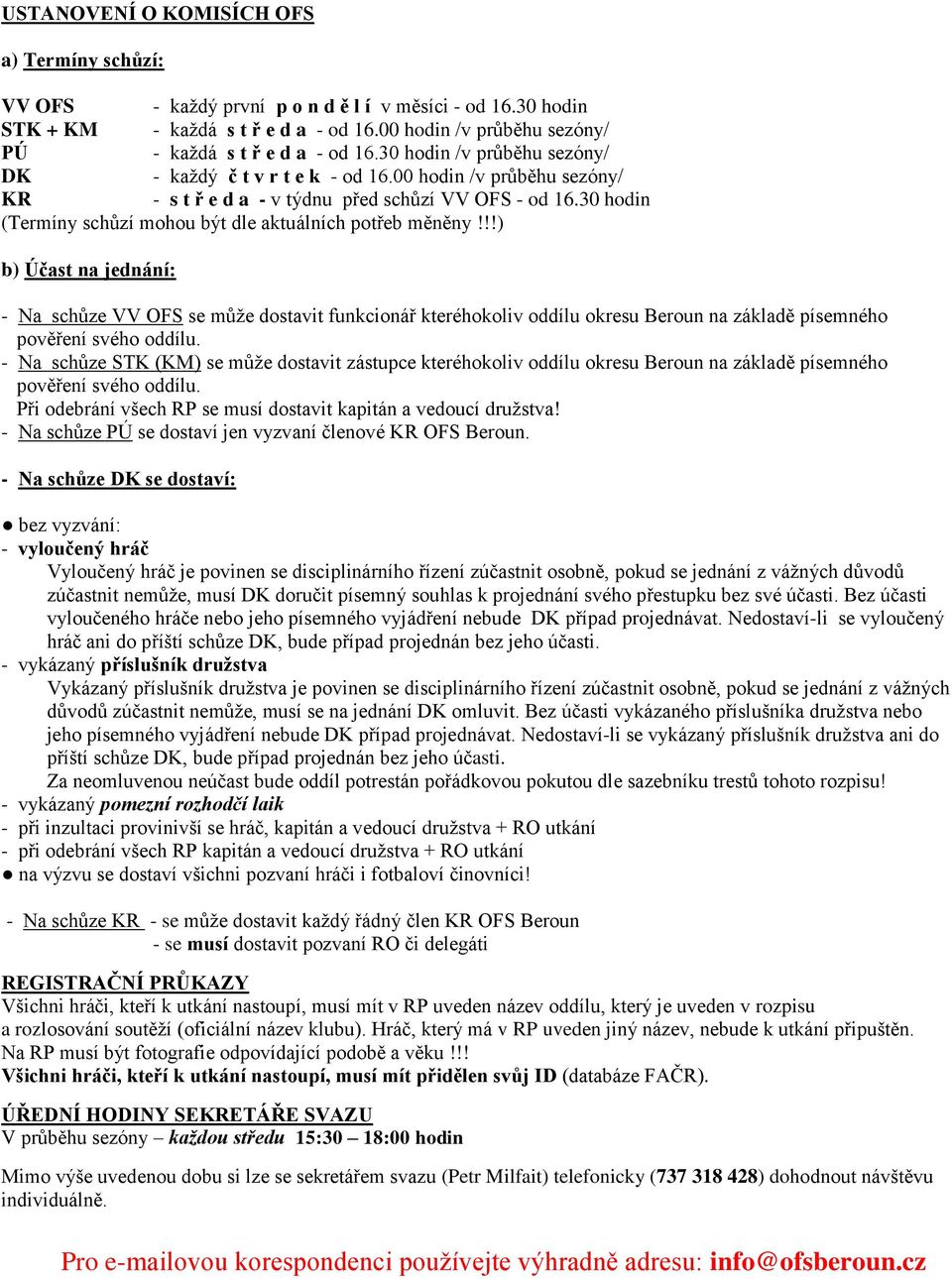 USTANOVENÍ O KOMISÍCH OFS

a) Termíny schůzí:

VV OFS - každý první p o n d ě l í v měsíci - od 16.30 hodin
STK + KM - každá s t ř e d a - od 16.00 hodin /v průběhu sezóny/
PÚ - každá s t ř e d a - od 16.30 hodin /v průběhu sezóny/
DK - každý č t v r t e k - od 16.00 hodin /v průběhu sezóny/
KR - s t ř e d a - v týdnu před schůzí VV OFS - od 16.30 hodin
(Termíny schůzí mohou být dle aktuálních potřeb měněny !!!)

b) Účast na jednání:

- Na schůze VV OFS se může dostavit funkcionář kteréhokoliv oddílu okresu Beroun na základě písemného pověření svého oddílu.
- Na schůze STK (KM) se může dostavit zástupce kteréhokoliv oddílu okresu Beroun na základě písemného pověření svého oddílu.
Při odebrání všech RP se musí dostavit kapitán a vedoucí družstva!
- Na schůze PÚ se dostaví jen vyzvaní členové KR OFS Beroun.

- Na schůze DK se dostaví:

● bez vyzvání:
- vyloučený hráč
Vyloučený hráč je povinen se disciplinárního řízení zúčastnit osobně, pokud se jednání z vážných důvodů zúčastnit nemůže, musí DK doručit písemný souhlas k projednání svého přestupku bez své účasti. Bez účasti vyloučeného hráče nebo jeho písemného vyjádření nebude DK případ projednávat. Nedostaví-li se vyloučený hráč ani do příští schůze DK, bude případ projednán bez jeho účasti.
- vykázaný příslušník družstva
Vykázaný příslušník družstva je povinen se disciplinárního řízení zúčastnit osobně, pokud se jednání z vážných důvodů zúčastnit nemůže, musí se na jednání DK omluvit. Bez účasti vykázaného příslušníka družstva nebo jeho písemného vyjádření nebude DK případ projednávat. Nedostaví-li se vykázaný příslušník družstva ani do příští schůze DK, bude případ projednán bez jeho účasti.
Za neomluvenou neúčast bude oddíl potrestán pořádkovou pokutou dle sazebníku trestů tohoto rozpisu!
- vykázaný pomezní rozhodčí laik
- při inzultaci provinivší se hráč, kapitán a vedoucí družstva + RO utkání
- při odebrání všech RP kapitán a vedoucí družstva + RO utkání
● na výzvu se dostaví všichni pozvaní hráči i fotbaloví činovníci!

- Na schůze KR - se může dostavit každý řádný člen KR OFS Beroun
- se musí dostavit pozvaní RO či delegáti

REGISTRAČNÍ PRŮKAZY
Všichni hráči, kteří k utkání nastoupí, musí mít v RP uveden název oddílu, který je uveden v rozpisu a rozlosování soutěží (oficiální název klubu). Hráč, který má v RP uveden jiný název, nebude k utkání připuštěn. Na RP musí být fotografie odpovídající podobě a věku !!!
Všichni hráči, kteří k utkání nastoupí, musí mít přidělen svůj ID (databáze FAČR).

ÚŘEDNÍ HODINY SEKRETÁŘE SVAZU
V průběhu sezóny – každou středu 15:30 – 18:00 hodin

Mimo výše uvedenou dobu si lze se sekretářem svazu (Petr Milfait) telefonicky (737 318 428) dohodnout návštěvu individuálně.

Pro e-mailovou korespondenci používejte výhradně adresu: info@ofsberoun.cz